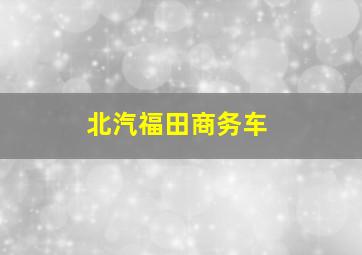 北汽福田商务车